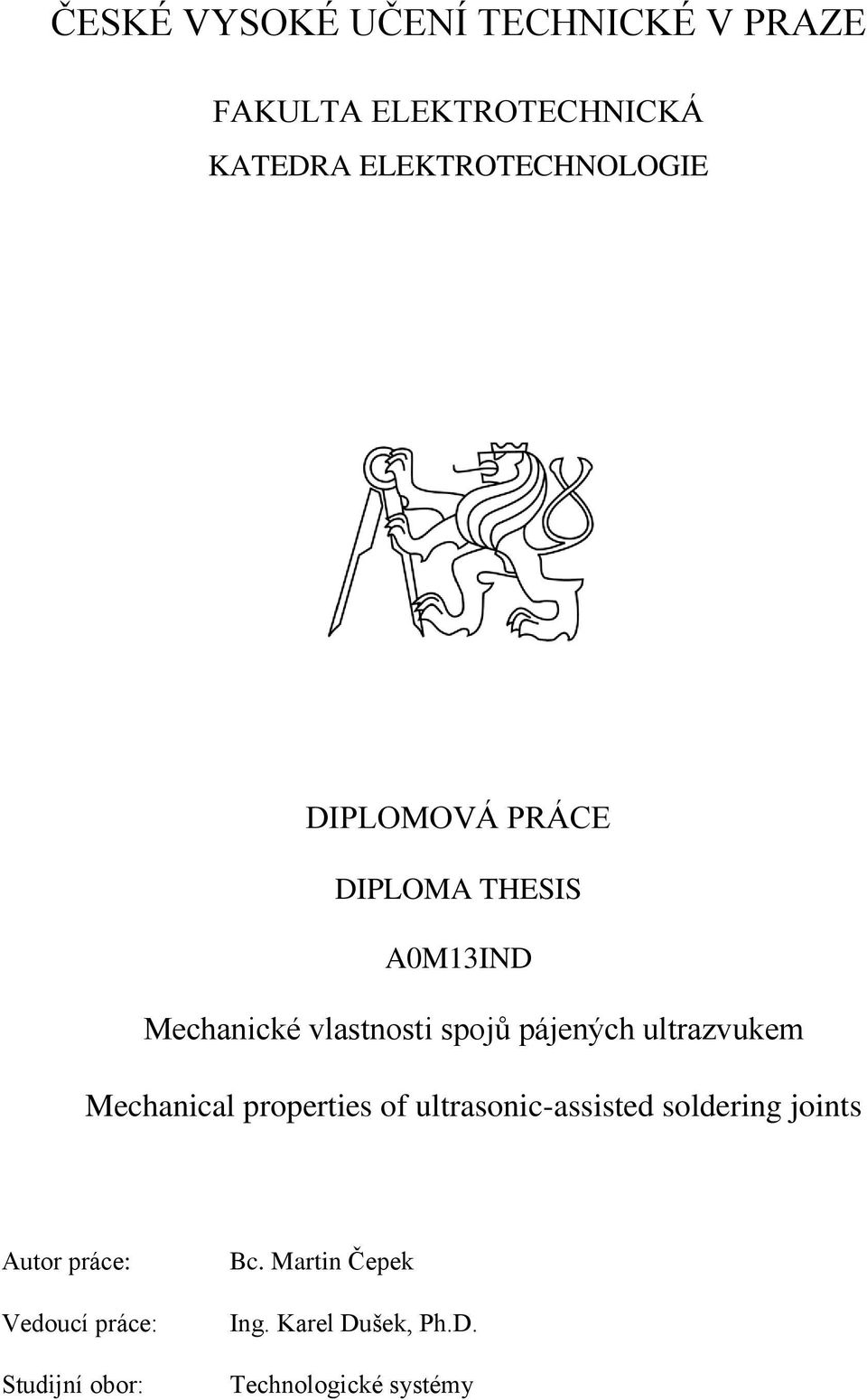 ČESKÉ VYSOKÉ UČENÍ TECHNICKÉ V PRAZE

FAKULTA ELEKTROTECHNICKÁ

KATEDRA ELEKTROTECHNOLOGIE

DIPLOMOVÁ PRÁCE

DIPLOMA THESIS

A0M13IND

Mechanické vlastnosti spojů pájených ultrazvukem

Mechanical properties of ultrasonic-assisted soldering joints

Autor práce: Bc. Martin Čepek

Vedoucí práce: Ing. Karel Dušek, Ph.D.

Studijní obor: Technologické systémy